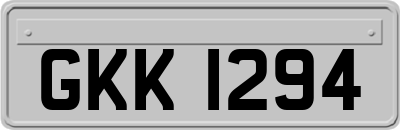 GKK 1294